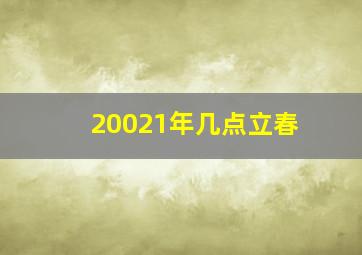 20021年几点立春